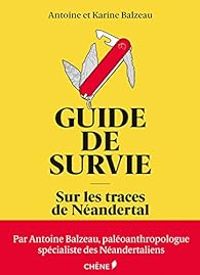 Antoine et Karine Balzeau

GUIDE DE SURVIE

Sur les traces de Néandertal

Par Antoine Balzeau, paléoanthropologue spécialiste des Néandertaliens

CHÊNE